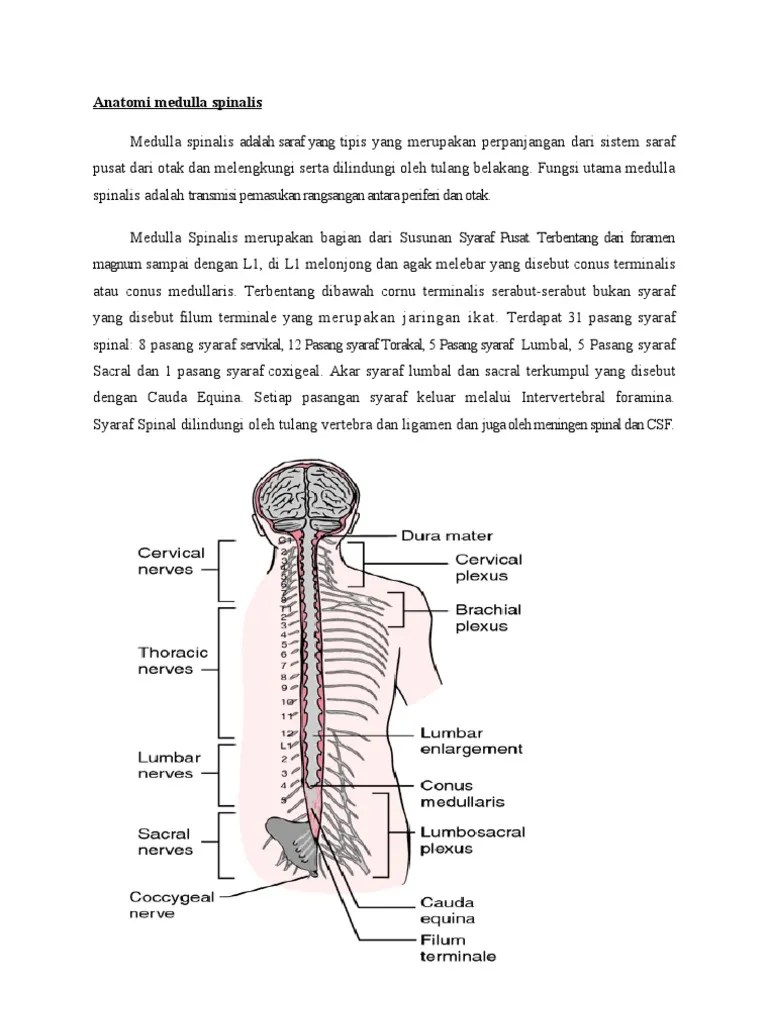 Anatomi medulla spinalis

Medulla spinalis adalah saraf yang tipis yang merupakan perpanjangan dari sistem saraf pusat dari otak dan melengkungi serta dilindungi oleh tulang belakang. Fungsi utama medulla spinalis adalah transmisi pemasukan rangsangan antara periferi dan otak.

Medulla Spinalis merupakan bagian dari Susunan Syaraf Pusat. Terbentang dari foramen magnum sampai dengan L1, di L1 melonjong dan agak melebar yang disebut conus terminalis atau conus medullaris. Terbentang dibawah cornu terminalis serabut-serabut bukan syaraf yang disebut filum terminale yang merupakan jaringan ikat. Terdapat 31 pasang syaraf spinal: 8 pasang syaraf servikal, 12 Pasang syaraf Torakal, 5 Pasang syaraf Lumbal, 5 Pasang syaraf Sacral dan 1 pasang syaraf coxigeal. Akar syaraf lumbal dan sacral terkumpul yang disebut dengan Cauda Equina. Setiap pasangan syaraf keluar melalui Intervertebral foramina. Syaraf Spinal dilindungi oleh tulang vertebra dan ligamen dan juga oleh meningen spinal dan CSF.

Cervical nerves
Thoracic nerves
Lumbar nerves
Sacral nerves
Coccygeal nerve
C1 2 3 4 5 6 7 8
T1 2 3 4 5 6 7 8 9 10 11 12
L1 2 3 4 5
Dura mater
Cervical plexus
Brachial plexus
Lumbar enlargement
Conus medullaris
Lumbosacral plexus
Cauda equina
Filum terminale